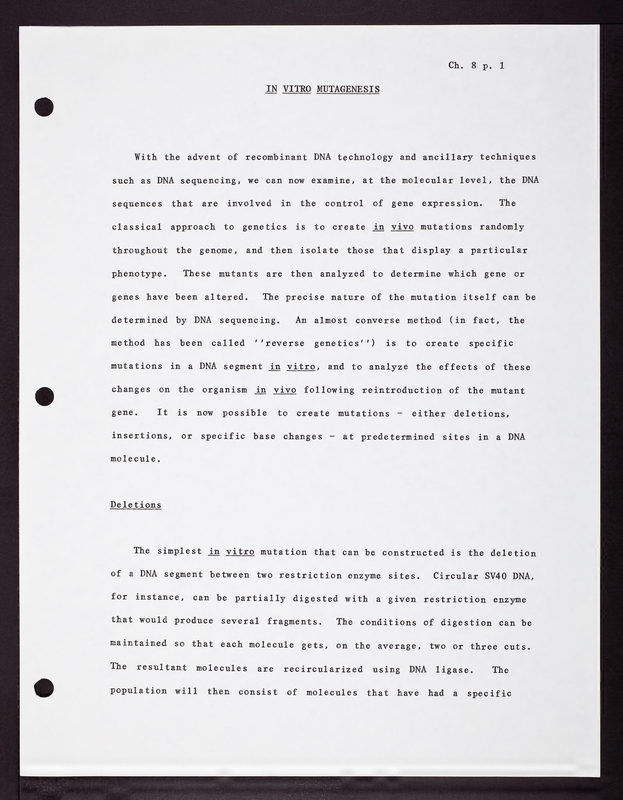 Ch. 8 p. 1

IN VITRO MUTAGENESIS

With the advent of recombinant DNA technology and ancillary techniques such as DNA sequencing, we can now examine, at the molecular level, the DNA sequences that are involved in the control of gene expression. The classical approach to genetics is to create in vivo mutations randomly throughout the genome, and then isolate those that display a particular phenotype. These mutants are then analyzed to determine which gene or genes have been altered. The precise nature of the mutation itself can be determined by DNA sequencing. An almost converse method (in fact, the method has been called ''reverse genetics'') is to create specific mutations in a DNA segment in vitro, and to analyze the effects of these changes on the organism in vivo following reintroduction of the mutant gene. It is now possible to create mutations - either deletions, insertions, or specific base changes - at predetermined sites in a DNA molecule.

Deletions

The simplest in vitro mutation that can be constructed is the deletion of a DNA segment between two restriction enzyme sites. Circular SV40 DNA, for instance, can be partially digested with a given restriction enzyme that would produce several fragments. The conditions of digestion can be maintained so that each molecule gets, on the average, two or three cuts. The resultant molecules are recircularized using DNA ligase. The population will then consist of molecules that have had a specific